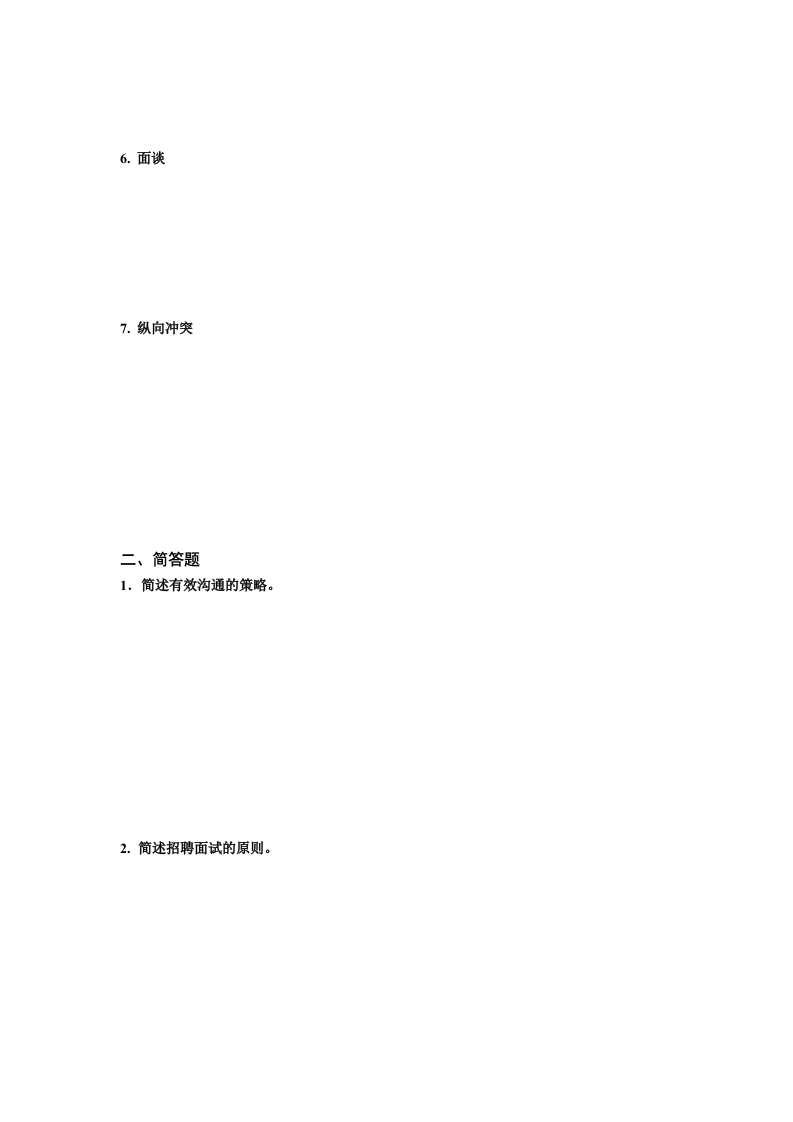 6.面谈

7.纵向冲突

二、简答题

1．简述有效沟通的策略。

2.简述招聘面试的原则。